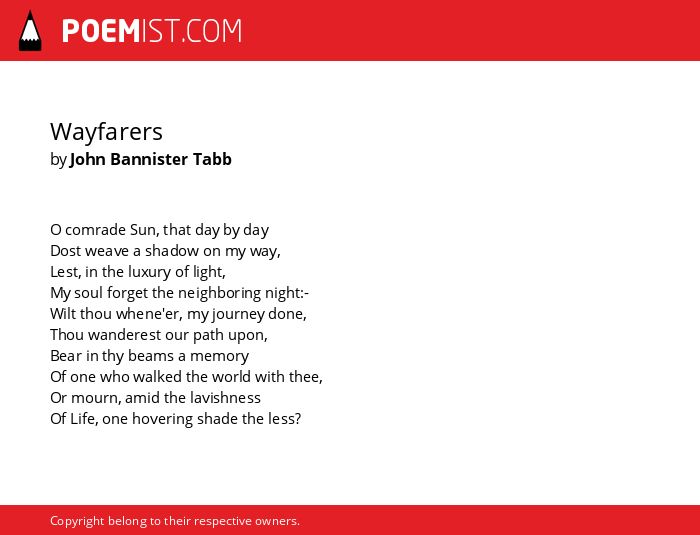 POEMIST.COM

Wayfarers
by John Bannister Tabb

O comrade Sun, that day by day
Dost weave a shadow on my way,
Lest, in the luxury of light,
My soul forget the neighboring night:-
Wilt thou whene'er, my journey done,
Thou wanderest our path upon,
Bear in thy beams a memory
Of one who walked the world with thee,
Or mourn, amid the lavishness
Of Life, one hovering shade the less?

Copyright belong to their respective owners.